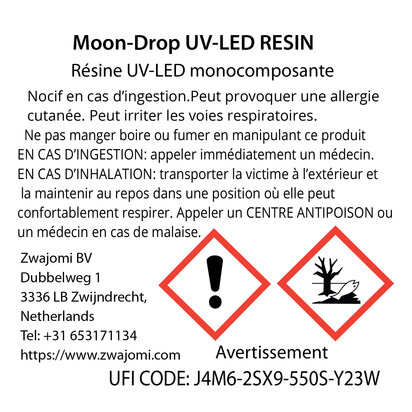 Moon-Drop UV-LED RESIN

Résine UV-LED monocomposante

Nocif en cas d'ingestion.Peut provoquer une allergie cutanée. Peut irriter les voies respiratoires.

Ne pas manger boire ou fumer en manipulant ce produit
EN CAS D'INGESTION: appeler immédiatement un médecin.
EN CAS D'INHALATION: transporter la victime à l'extérieur et la maintenir au repos dans une position où elle peut confortablement respirer. Appeler un CENTRE ANTIPOISON ou un médecin en cas de malaise.

Zwajomi BV
Dubbelweg 1
3336 LB Zwijndrecht,
Netherlands
Tel: +31 653171134
https://www.zwajomi.com

Avertissement

UFI CODE: J4M6-2SX9-550S-Y23W